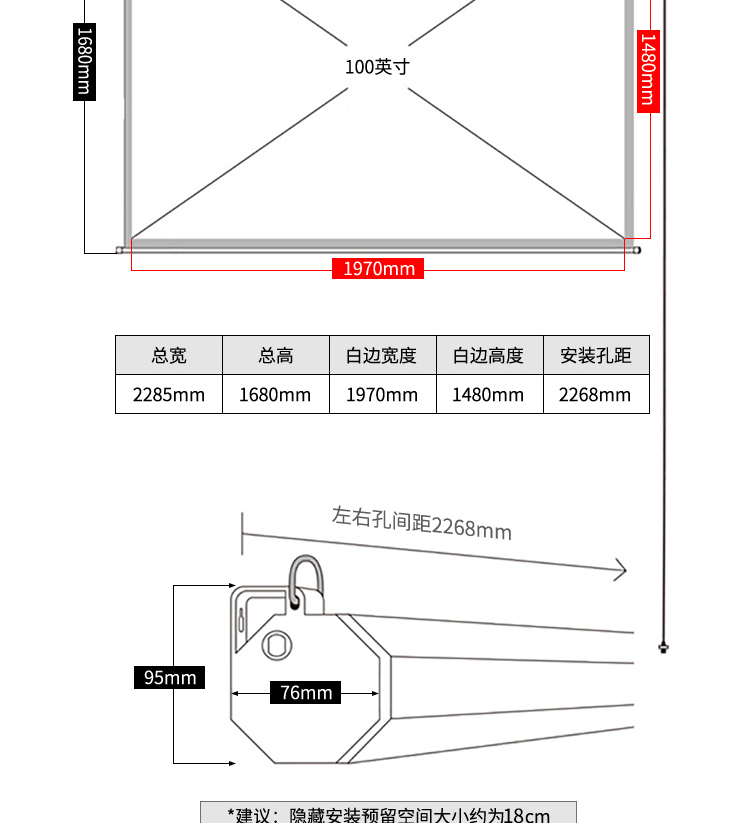 1680mm

100英寸

1480mm

1970mm

| 总宽 | 总高 | 白边宽度 | 白边高度 | 安装孔距 |
|---|---|---|---|---|
| 2285mm | 1680mm | 1970mm | 1480mm | 2268mm |

左右孔间距2268mm

95mm

76mm

*建议：隐藏安装预留空间大小约为18cm